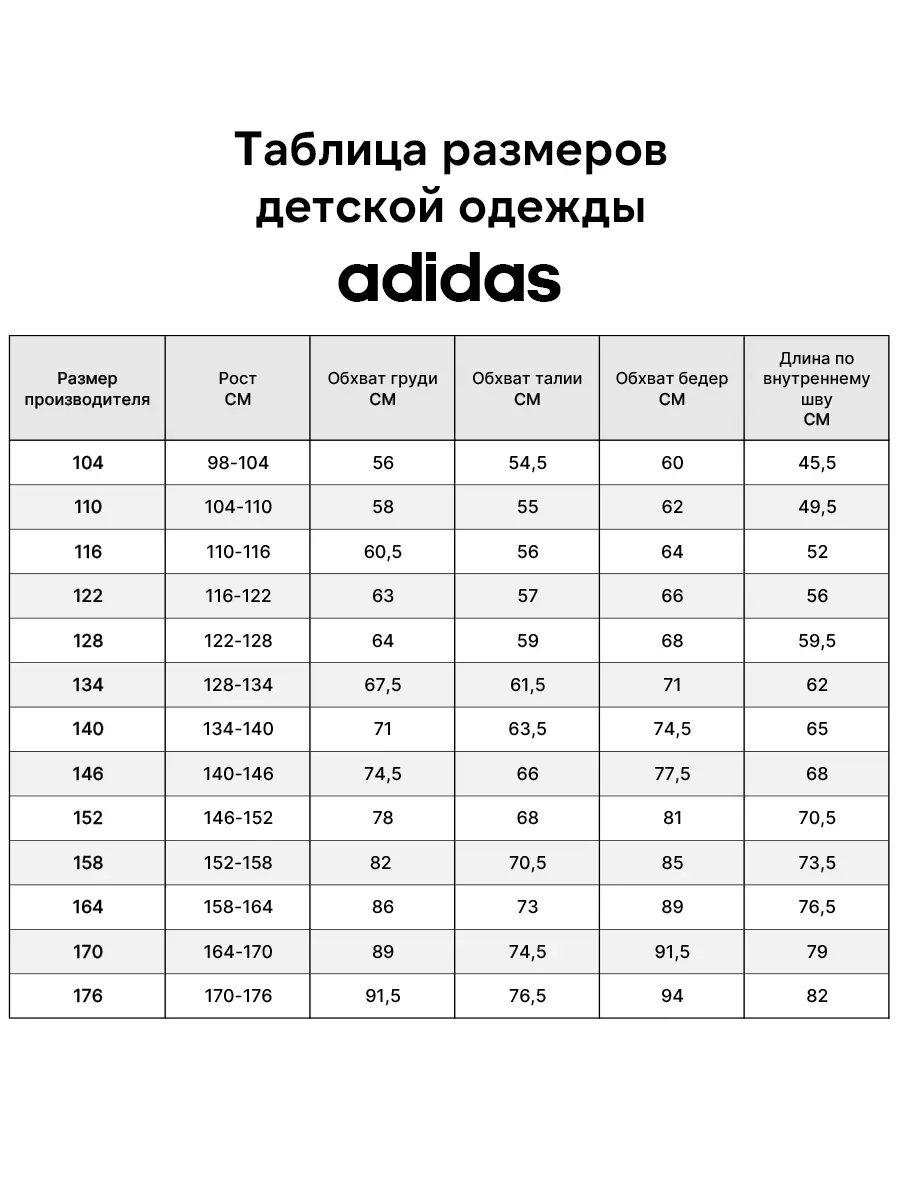 Таблица размеров детской одежды

adidas

| Размер производителя | Рост СМ | Обхват груди СМ | Обхват талии СМ | Обхват бедер СМ | Длина по внутреннему шву СМ |
|---|---|---|---|---|---|
| 104 | 98-104 | 56 | 54,5 | 60 | 45,5 |
| 110 | 104-110 | 58 | 55 | 62 | 49,5 |
| 116 | 110-116 | 60,5 | 56 | 64 | 52 |
| 122 | 116-122 | 63 | 57 | 66 | 56 |
| 128 | 122-128 | 64 | 59 | 68 | 59,5 |
| 134 | 128-134 | 67,5 | 61,5 | 71 | 62 |
| 140 | 134-140 | 71 | 63,5 | 74,5 | 65 |
| 146 | 140-146 | 74,5 | 66 | 77,5 | 68 |
| 152 | 146-152 | 78 | 68 | 81 | 70,5 |
| 158 | 152-158 | 82 | 70,5 | 85 | 73,5 |
| 164 | 158-164 | 86 | 73 | 89 | 76,5 |
| 170 | 164-170 | 89 | 74,5 | 91,5 | 79 |
| 176 | 170-176 | 91,5 | 76,5 | 94 | 82 |